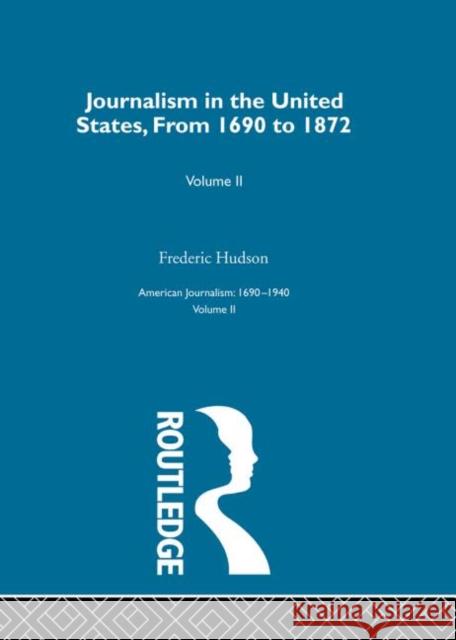 Journalism in the United States, From 1690 to 1872

Volume II

Frederic Hudson

American Journalism: 1690–1940
Volume II

ROUTLEDGE